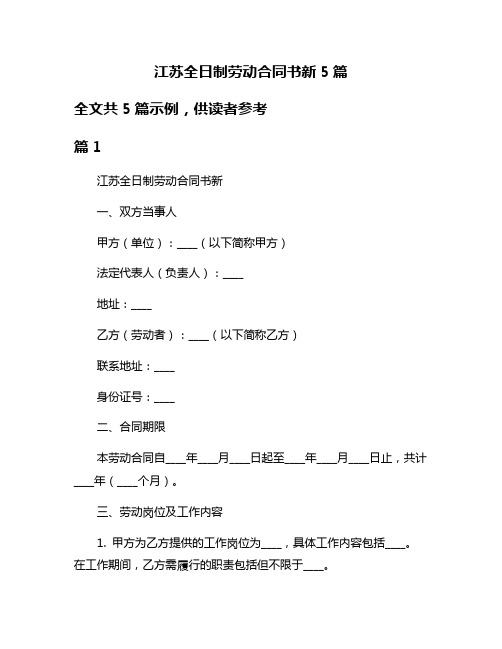 江苏全日制劳动合同书新 5 篇

全文共 5 篇示例，供读者参考

篇 1

江苏全日制劳动合同书新

一、双方当事人

甲方（单位）：____（以下简称甲方）

法定代表人（负责人）：____

地址：____

乙方（劳动者）：____（以下简称乙方）

联系地址：____

身份证号：____

二、合同期限

本劳动合同自____年____月____日起至____年____月____日止，共计____年（____个月）。

三、劳动岗位及工作内容

1. 甲方为乙方提供的工作岗位为____，具体工作内容包括____。在工作期间，乙方需履行的职责包括但不限于____。